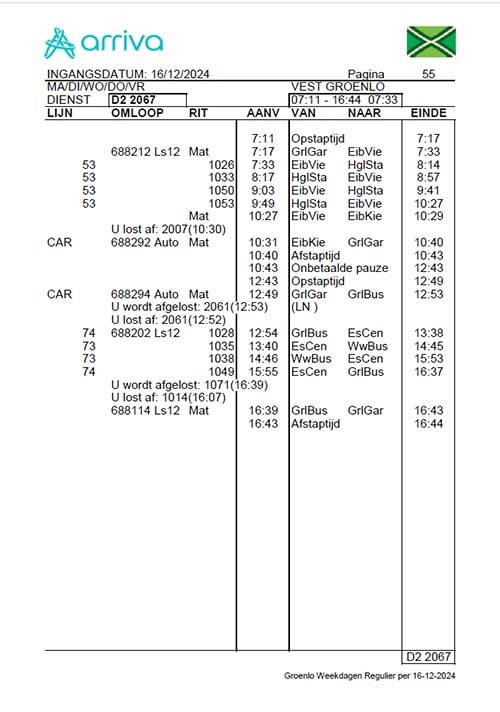 arriva

INGANGSDATUM: 16/12/2024 Pagina 55
MA/DI/WO/DO/VR VEST GROENLO
DIENST D2 2067 07:11 - 16:44 07:33

| LIJN | OMLOOP | RIT | AANV | VAN | NAAR | EINDE |
|---|---|---|---|---|---|---|
| | | | 7:11 | Opstaptijd | | 7:17 |
| | 688212 Ls12 | Mat | 7:17 | GrlGar | EibVie | 7:33 |
| 53 | | 1026 | 7:33 | EibVie | HglSta | 8:14 |
| 53 | | 1033 | 8:17 | HglSta | EibVie | 8:57 |
| 53 | | 1050 | 9:03 | EibVie | HglSta | 9:41 |
| 53 | | 1053 | 9:49 | HglSta | EibVie | 10:27 |
| | | Mat | 10:27 | EibVie | EibKie | 10:29 |
| | U lost af: 2007(10:30) | | | | | |
| CAR | 688292 Auto | Mat | 10:31 | EibKie | GrlGar | 10:40 |
| | | | 10:40 | Afstaptijd | | 10:43 |
| | | | 10:43 | Onbetaalde pauze | | 12:43 |
| | | | 12:43 | Opstaptijd | | 12:49 |
| CAR | 688294 Auto | Mat | 12:49 | GrlGar | GrlBus | 12:53 |
| | U wordt afgelost: 2061(12:53) | | | (LN ) | | |
| | U lost af: 2061(12:52) | | | | | |
| 74 | 688202 Ls12 | 1028 | 12:54 | GrlBus | EsCen | 13:38 |
| 73 | | 1035 | 13:40 | EsCen | WwBus | 14:45 |
| 73 | | 1038 | 14:46 | WwBus | EsCen | 15:53 |
| 74 | | 1049 | 15:55 | EsCen | GrlBus | 16:37 |
| | U wordt afgelost: 1071(16:39) | | | | | |
| | U lost af: 1014(16:07) | | | | | |
| | 688114 Ls12 | Mat | 16:39 | GrlBus | GrlGar | 16:43 |
| | | | 16:43 | Afstaptijd | | 16:44 |

D2 2067

Groenlo Weekdagen Regulier per 16-12-2024